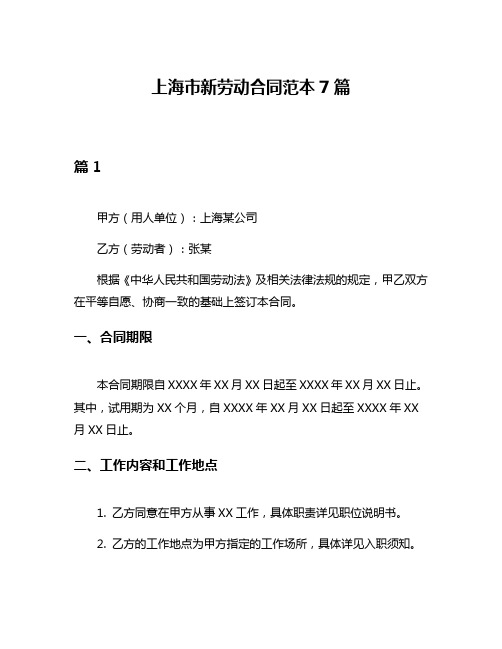 上海市新劳动合同范本 7 篇

篇 1

甲方（用人单位）：上海某公司

乙方（劳动者）：张某

根据《中华人民共和国劳动法》及相关法律法规的规定，甲乙双方在平等自愿、协商一致的基础上签订本合同。

一、合同期限

本合同期限自 XXXX 年 XX 月 XX 日起至 XXXX 年 XX 月 XX 日止。其中，试用期为 XX 个月，自 XXXX 年 XX 月 XX 日起至 XXXX 年 XX 月 XX 日止。

二、工作内容和工作地点

1. 乙方同意在甲方从事 XX 工作，具体职责详见职位说明书。

2. 乙方的工作地点为甲方指定的工作场所，具体详见入职须知。